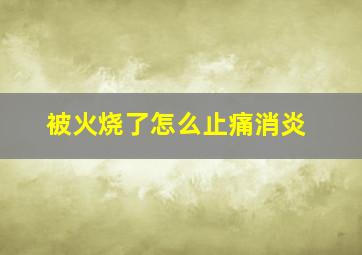 被火烧了怎么止痛消炎